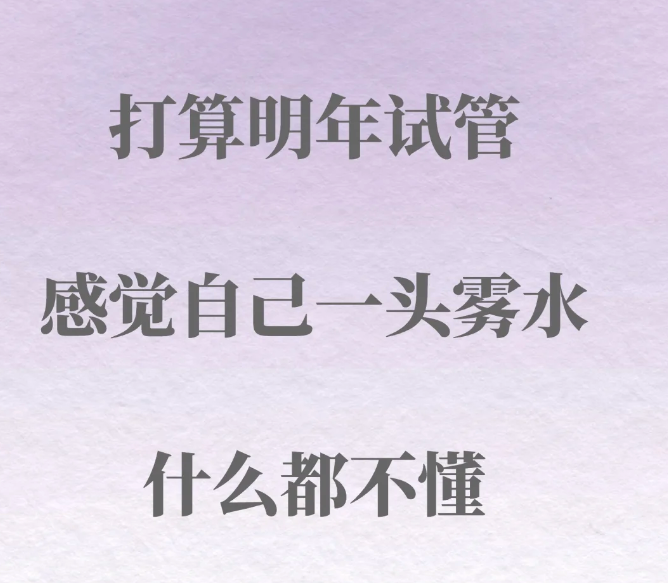 打算明年试管

感觉自己一头雾水

什么都不懂